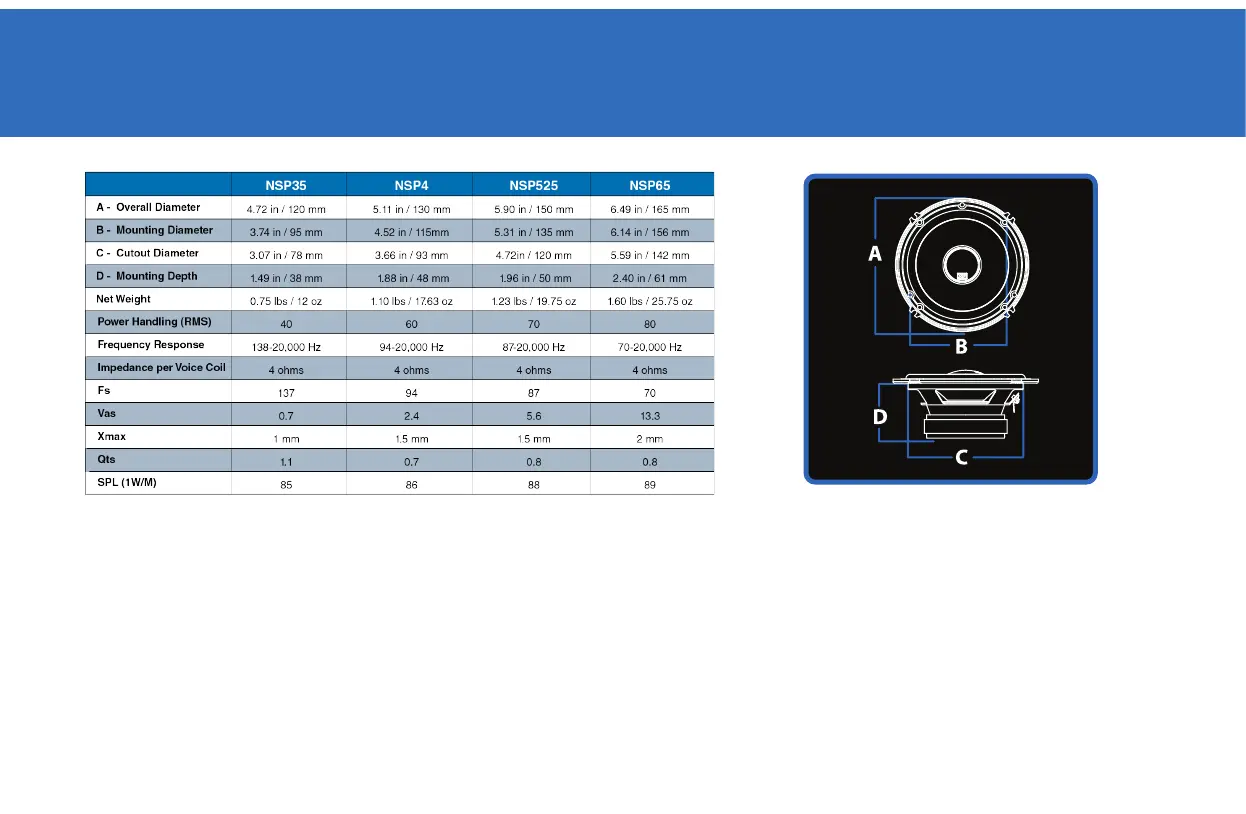 | | NSP35 | NSP4 | NSP525 | NSP65 |
|---|---|---|---|---|
| A - Overall Diameter | 4.72 in / 120 mm | 5.11 in / 130 mm | 5.90 in / 150 mm | 6.49 in / 165 mm |
| B - Mounting Diameter | 3.74 in / 95 mm | 4.52 in / 115mm | 5.31 in / 135 mm | 6.14 in / 156 mm |
| C - Cutout Diameter | 3.07 in / 78 mm | 3.66 in / 93 mm | 4.72in / 120 mm | 5.59 in / 142 mm |
| D - Mounting Depth | 1.49 in / 38 mm | 1.88 in / 48 mm | 1.96 in / 50 mm | 2.40 in / 61 mm |
| Net Weight | 0.75 lbs / 12 oz | 1.10 lbs / 17.63 oz | 1.23 lbs / 19.75 oz | 1.60 lbs / 25.75 oz |
| Power Handling (RMS) | 40 | 60 | 70 | 80 |
| Frequency Response | 138-20,000 Hz | 94-20,000 Hz | 87-20,000 Hz | 70-20,000 Hz |
| Impedance per Voice Coil | 4 ohms | 4 ohms | 4 ohms | 4 ohms |
| Fs | 137 | 94 | 87 | 70 |
| Vas | 0.7 | 2.4 | 5.6 | 13.3 |
| Xmax | 1 mm | 1.5 mm | 1.5 mm | 2 mm |
| Qts | 1.1 | 0.7 | 0.8 | 0.8 |
| SPL (1W/M) | 85 | 86 | 88 | 89 |

A
B
D
C